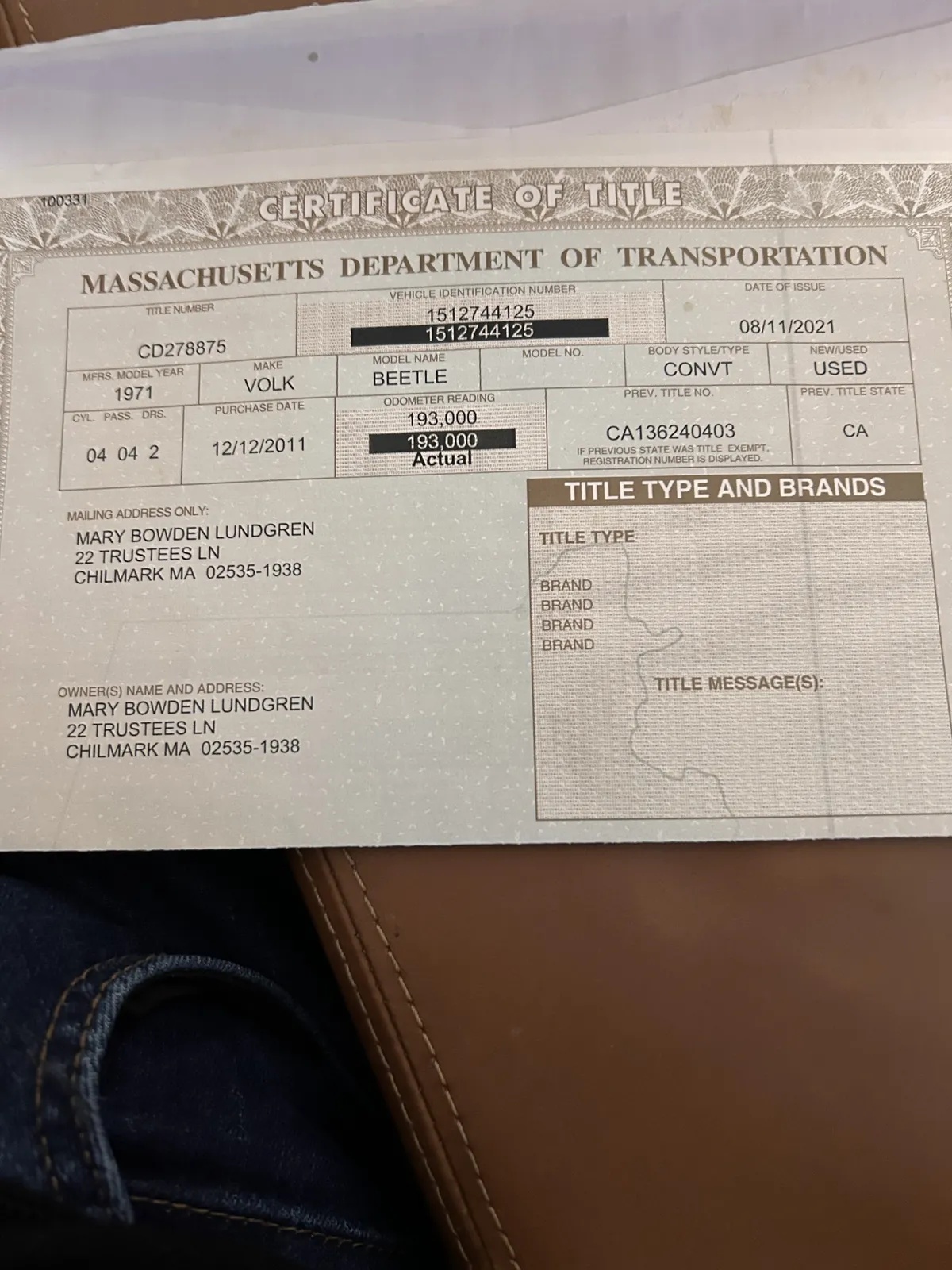 100331

CERTIFICATE OF TITLE

MASSACHUSETTS DEPARTMENT OF TRANSPORTATION

TITLE NUMBER
CD278875

VEHICLE IDENTIFICATION NUMBER
1512744125
1512744125

DATE OF ISSUE
08/11/2021

MFRS. MODEL YEAR
1971

MAKE
VOLK

MODEL NAME
BEETLE

MODEL NO.

BODY STYLE/TYPE
CONVT

NEW/USED
USED

CYL. PASS. DRS.
04 04 2

PURCHASE DATE
12/12/2011

ODOMETER READING
193,000
193,000
Actual

PREV. TITLE NO.
CA136240403
IF PREVIOUS STATE WAS TITLE EXEMPT, REGISTRATION NUMBER IS DISPLAYED.

PREV. TITLE STATE
CA

MAILING ADDRESS ONLY:
MARY BOWDEN LUNDGREN
22 TRUSTEES LN
CHILMARK MA 02535-1938

OWNER(S) NAME AND ADDRESS:
MARY BOWDEN LUNDGREN
22 TRUSTEES LN
CHILMARK MA 02535-1938

TITLE TYPE AND BRANDS

TITLE TYPE

BRAND
BRAND
BRAND
BRAND

TITLE MESSAGE(S):